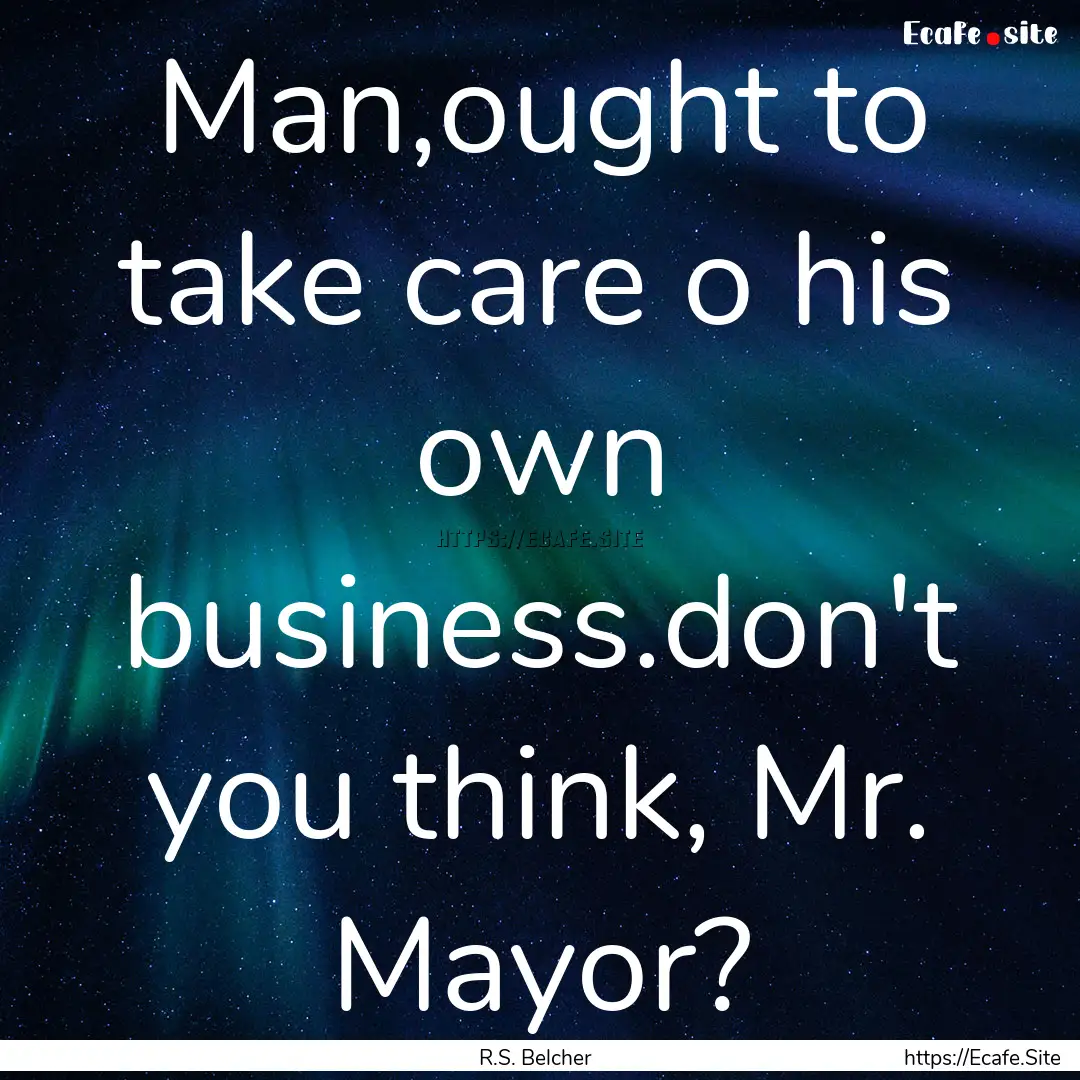 Ecafe.site

Man,ought to take care o his own business.don't you think, Mr. Mayor?

HTTPS://ECAFE.SITE

R.S. Belcher

https://Ecafe.Site